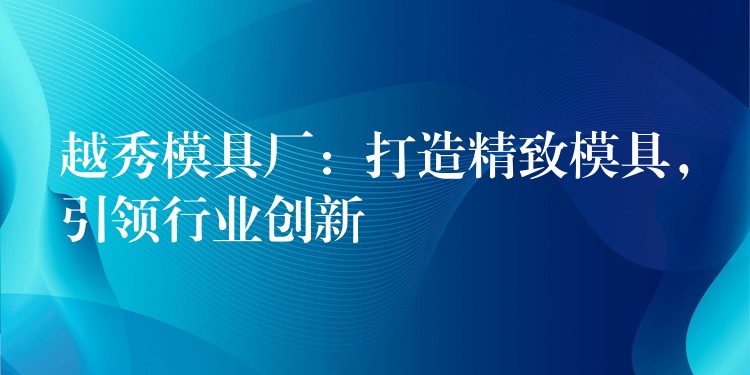 越秀模具厂：打造精致模具，引领行业创新